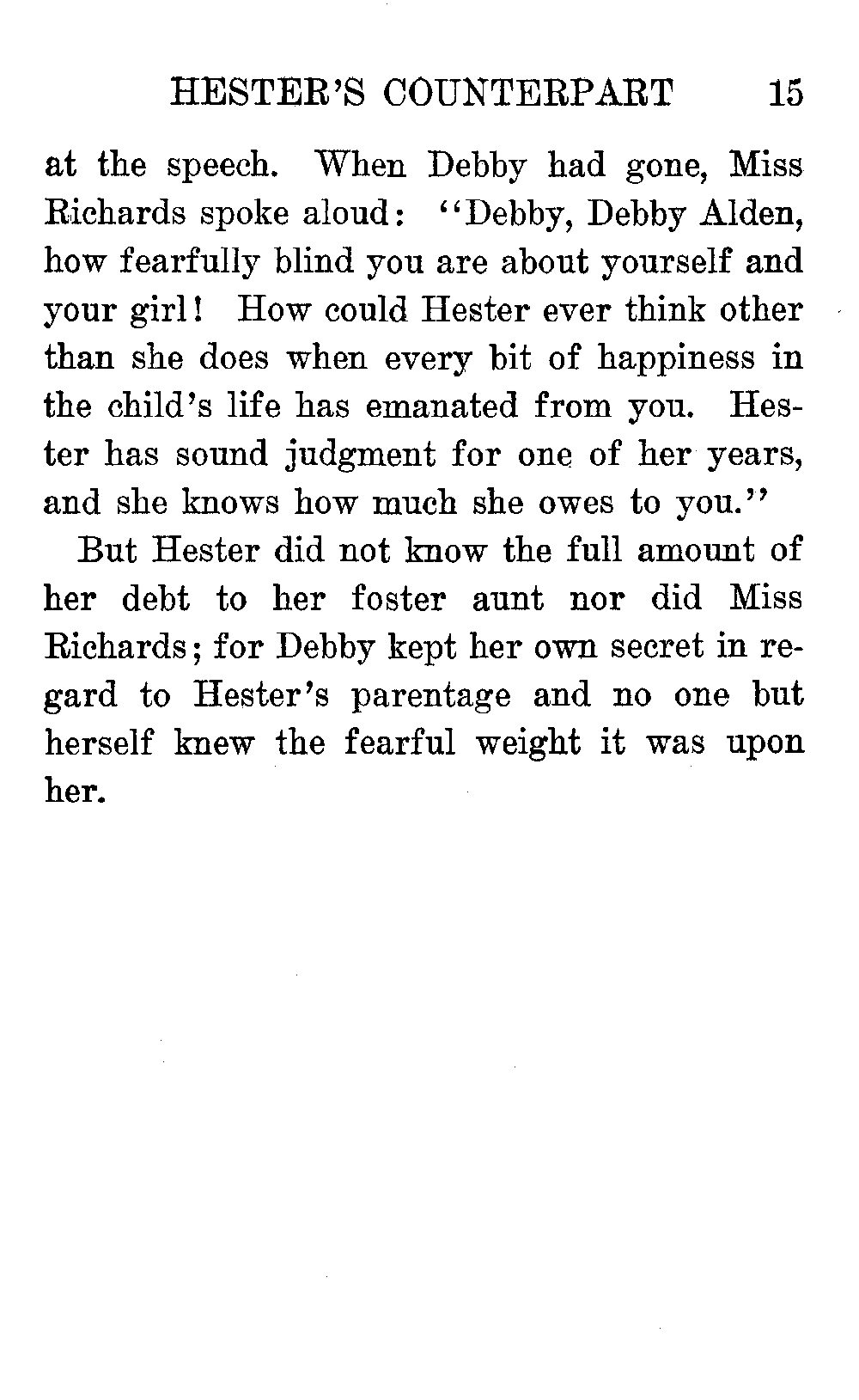 HESTER'S COUNTERPART 15

at the speech. When Debby had gone, Miss Richards spoke aloud: "Debby, Debby Alden, how fearfully blind you are about yourself and your girl! How could Hester ever think other than she does when every bit of happiness in the child's life has emanated from you. Hester has sound judgment for one of her years, and she knows how much she owes to you."

But Hester did not know the full amount of her debt to her foster aunt nor did Miss Richards; for Debby kept her own secret in regard to Hester's parentage and no one but herself knew the fearful weight it was upon her.